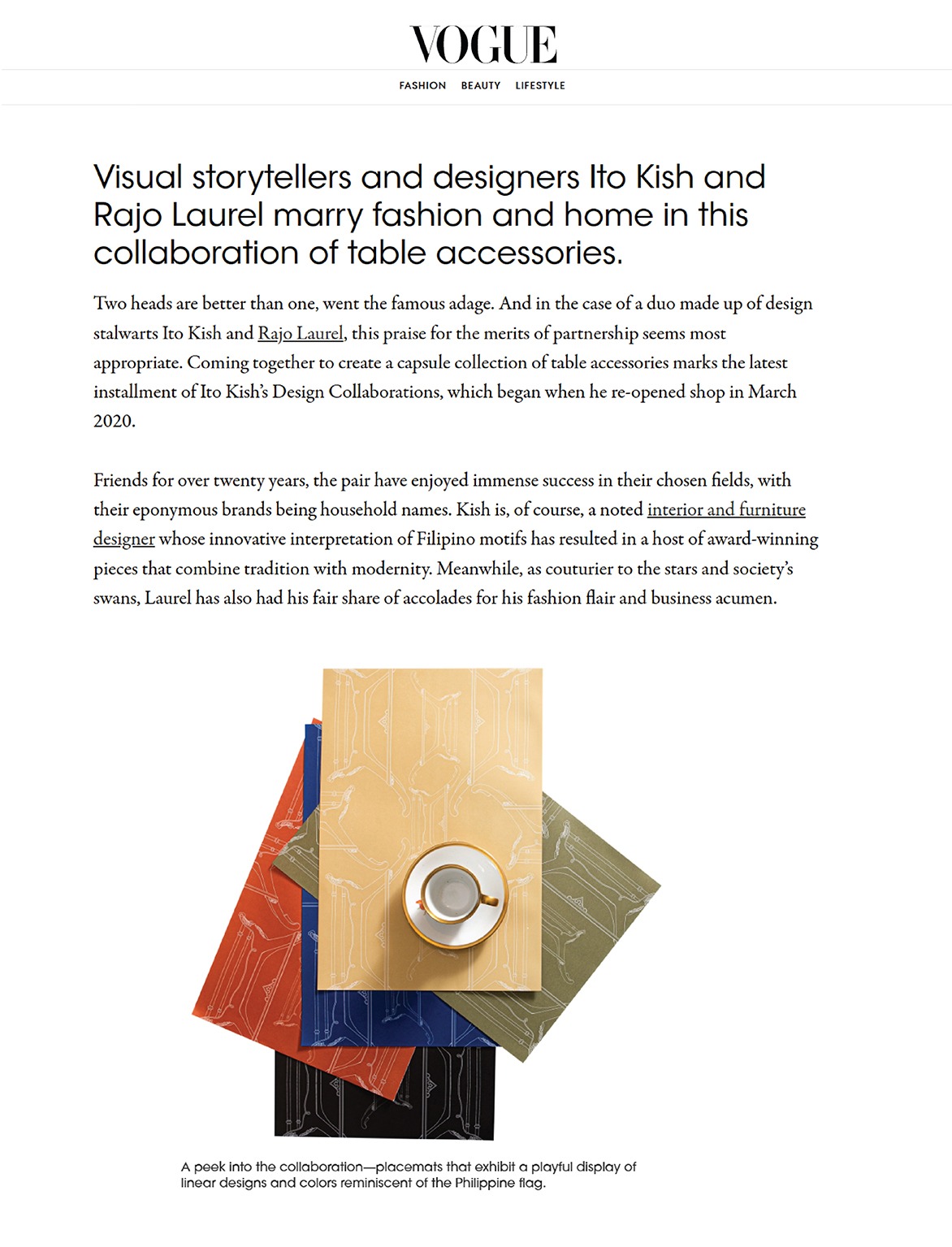 VOGUE

FASHION BEAUTY LIFESTYLE

Visual storytellers and designers Ito Kish and Rajo Laurel marry fashion and home in this collaboration of table accessories.

Two heads are better than one, went the famous adage. And in the case of a duo made up of design stalwarts Ito Kish and Rajo Laurel, this praise for the merits of partnership seems most appropriate. Coming together to create a capsule collection of table accessories marks the latest installment of Ito Kish's Design Collaborations, which began when he re-opened shop in March 2020.

Friends for over twenty years, the pair have enjoyed immense success in their chosen fields, with their eponymous brands being household names. Kish is, of course, a noted interior and furniture designer whose innovative interpretation of Filipino motifs has resulted in a host of award-winning pieces that combine tradition with modernity. Meanwhile, as couturier to the stars and society's swans, Laurel has also had his fair share of accolades for his fashion flair and business acumen.

A peek into the collaboration—placemats that exhibit a playful display of linear designs and colors reminiscent of the Philippine flag.